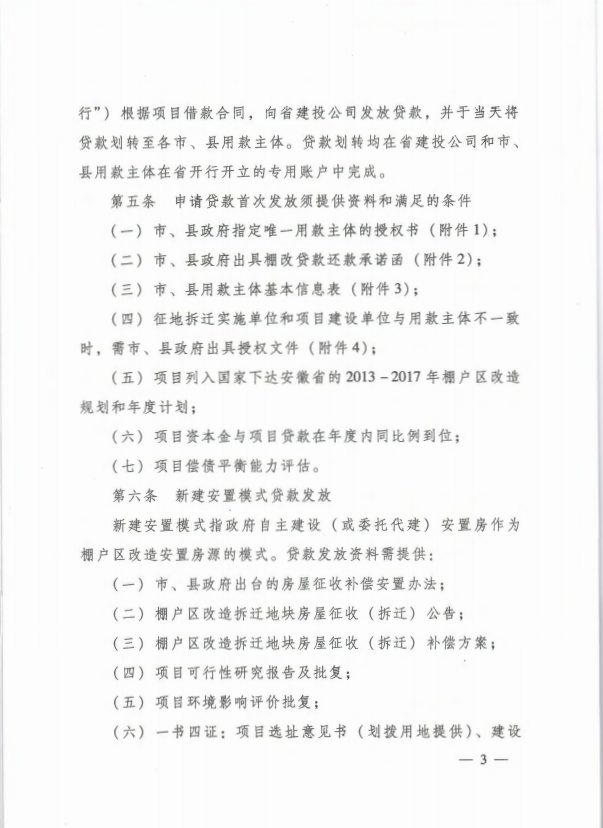 行”）根据项目借款合同，向省建投公司发放贷款，并于当天将贷款划转至各市、县用款主体。贷款划转均在省建投公司和市、县用款主体在省开行开立的专用账户中完成。

第五条 申请贷款首次发放须提供资料和满足的条件

（一）市、县政府指定唯一用款主体的授权书（附件1）；

（二）市、县政府出具棚改贷款还款承诺函（附件2）；

（三）市、县用款主体基本信息表（附件3）；

（四）征地拆迁实施单位和项目建设单位与用款主体不一致时，需市、县政府出具授权文件（附件4）；

（五）项目列入国家下达安徽省的2013－2017年棚户区改造规划和年度计划；

（六）项目资本金与项目贷款在年度内同比例到位；

（七）项目偿债平衡能力评估。

第六条 新建安置模式贷款发放

新建安置模式指政府自主建设（或委托代建）安置房作为棚户区改造安置房源的模式。贷款发放资料需提供：

（一）市、县政府出台的房屋征收补偿安置办法；

（二）棚户区改造拆迁地块房屋征收（拆迁）公告；

（三）棚户区改造拆迁地块房屋征收（拆迁）补偿方案；

（四）项目可行性研究报告及批复；

（五）项目环境影响评价批复；

（六）一书四证：项目选址意见书（划拨用地提供）、建设

— 3 —